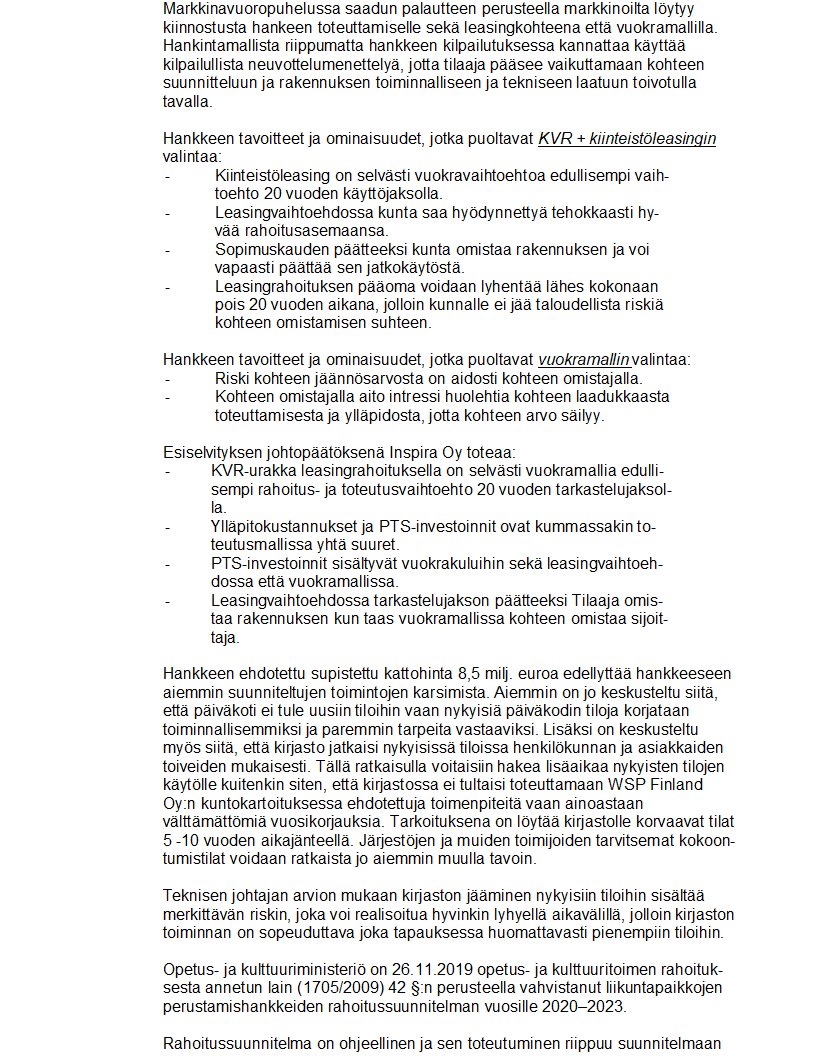 Markkinavuoropuhelussa saadun palautteen perusteella markkinoilta löytyy kiinnostusta hankeen toteuttamiselle sekä leasingkohteena että vuokramallilla. Hankintamallista riippumatta hankkeen kilpailutuksessa kannattaa käyttää kilpailullista neuvottelumenettelyä, jotta tilaaja pääsee vaikuttamaan kohteen suunnitteluun ja rakennuksen toiminnalliseen ja tekniseen laatuun toivotulla tavalla.

Hankkeen tavoitteet ja ominaisuudet, jotka puoltavat KVR + kiinteistöleasingin valintaa:
- Kiinteistöleasing on selvästi vuokravaihtoehtoa edullisempi vaihtoehto 20 vuoden käyttöjaksolla.
- Leasingvaihtoehdossa kunta saa hyödynnettyä tehokkaasti hyvää rahoitusasemaansa.
- Sopimuskauden päätteeksi kunta omistaa rakennuksen ja voi vapaasti päättää sen jatkokäytöstä.
- Leasingrahoituksen pääoma voidaan lyhentää lähes kokonaan pois 20 vuoden aikana, jolloin kunnalle ei jää taloudellista riskiä kohteen omistamisen suhteen.

Hankkeen tavoitteet ja ominaisuudet, jotka puoltavat vuokramallin valintaa:
- Riski kohteen jäännösarvosta on aidosti kohteen omistajalla.
- Kohteen omistajalla aito intressi huolehtia kohteen laadukkaasta toteuttamisesta ja ylläpidosta, jotta kohteen arvo säilyy.

Esiselvityksen johtopäätöksenä Inspira Oy toteaa:
- KVR-urakka leasingrahoituksella on selvästi vuokramallia edullisempi rahoitus- ja toteutusvaihtoehto 20 vuoden tarkastelujaksolla.
- Ylläpitokustannukset ja PTS-investoinnit ovat kummassakin toteutusmallissa yhtä suuret.
- PTS-investoinnit sisältyvät vuokrakuluihin sekä leasingvaihtoehdossa että vuokramallissa.
- Leasingvaihtoehdossa tarkastelujakson päätteeksi Tilaaja omistaa rakennuksen kun taas vuokramallissa kohteen omistaa sijoittaja.

Hankkeen ehdotettu supistettu kattohinta 8,5 milj. euroa edellyttää hankkeeseen aiemmin suunniteltujen toimintojen karsimista. Aiemmin on jo keskusteltu siitä, että päiväkoti ei tule uusiin tiloihin vaan nykyisiä päiväkodin tiloja korjataan toiminnallisemmiksi ja paremmin tarpeita vastaaviksi. Lisäksi on keskusteltu myös siitä, että kirjasto jatkaisi nykyisissä tiloissa henkilökunnan ja asiakkaiden toiveiden mukaisesti. Tällä ratkaisulla voitaisiin hakea lisäaikaa nykyisten tilojen käytölle kuitenkin siten, että kirjastossa ei tultaisi toteuttamaan WSP Finland Oy:n kuntokartoituksessa ehdotettuja toimenpiteitä vaan ainoastaan välttämättömiä vuosikorjauksia. Tarkoituksena on löytää kirjastolle korvaavat tilat 5 -10 vuoden aikajänteellä. Järjestöjen ja muiden toimijoiden tarvitsemat kokoontumistilat voidaan ratkaista jo aiemmin muulla tavoin.

Teknisen johtajan arvion mukaan kirjaston jääminen nykyisiin tiloihin sisältää merkittävän riskin, joka voi realisoitua hyvinkin lyhyellä aikavälillä, jolloin kirjaston toiminnan on sopeuduttava joka tapauksessa huomattavasti pienempiin tiloihin.

Opetus- ja kulttuuriministeriö on 26.11.2019 opetus- ja kulttuuritoimen rahoituksesta annetun lain (1705/2009) 42 §:n perusteella vahvistanut liikuntapaikkojen perustamishankkeiden rahoitussuunnitelman vuosille 2020–2023.

Rahoitussuunnitelma on ohjeellinen ja sen toteutuminen riippuu suunnitelmaan